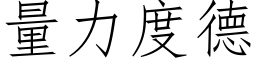 量力度德